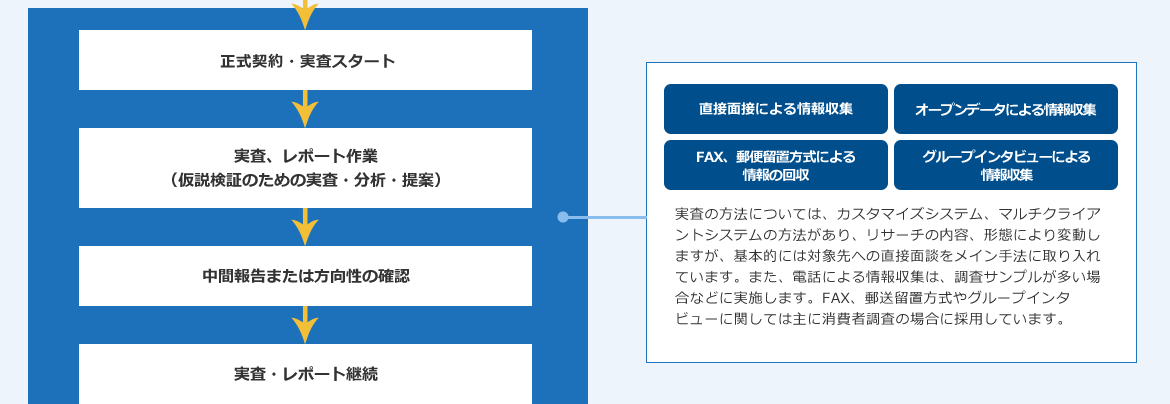 正式契約・実査スタート

実査、レポート作業
（仮説検証のための実査・分析・提案）

中間報告または方向性の確認

実査・レポート継続

直接面接による情報収集

オープンデータによる情報収集

FAX、郵便留置方式による情報の回収

グループインタビューによる情報収集

実査の方法については、カスタマイズシステム、マルチクライアントシステムの方法があり、リサーチの内容、形態により変動しますが、基本的には対象先への直接面談をメイン手法に取り入れています。また、電話による情報収集は、調査サンプルが多い場合などに実施します。FAX、郵送留置方式やグループインタビューに関しては主に消費者調査の場合に採用しています。